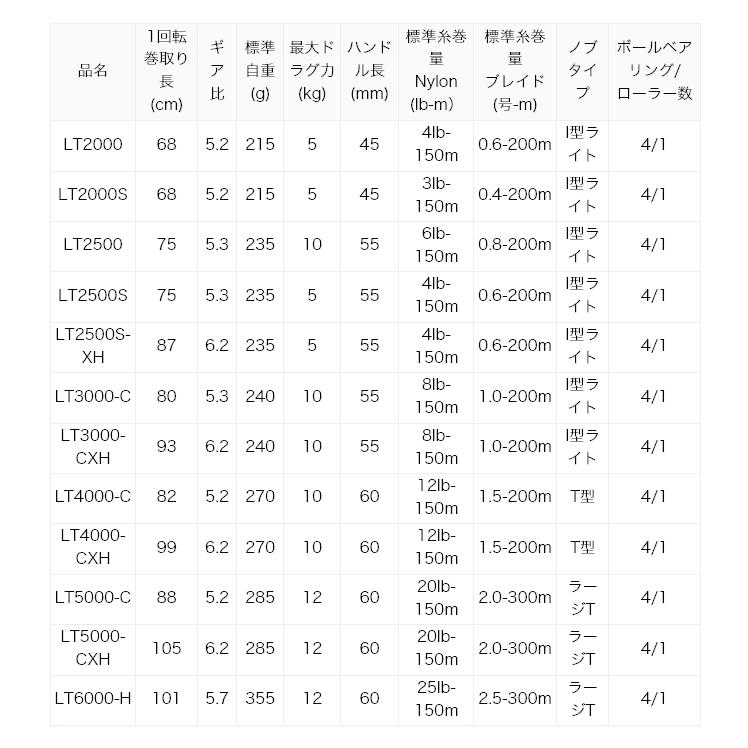 | 品名 | 1回転巻取り長(cm) | ギア比 | 標準自重(g) | 最大ドラグ力(kg) | ハンドル長(mm) | 標準糸巻量 Nylon (lb-m) | 標準糸巻量 ブレイド (号-m) | ノブタイプ | ボールベアリング/ローラー数 |
|---|---|---|---|---|---|---|---|---|---|
| LT2000 | 68 | 5.2 | 215 | 5 | 45 | 4lb-150m | 0.6-200m | I型ライト | 4/1 |
| LT2000S | 68 | 5.2 | 215 | 5 | 45 | 3lb-150m | 0.4-200m | I型ライト | 4/1 |
| LT2500 | 75 | 5.3 | 235 | 10 | 55 | 6lb-150m | 0.8-200m | I型ライト | 4/1 |
| LT2500S | 75 | 5.3 | 235 | 5 | 55 | 4lb-150m | 0.6-200m | I型ライト | 4/1 |
| LT2500S-XH | 87 | 6.2 | 235 | 5 | 55 | 4lb-150m | 0.6-200m | I型ライト | 4/1 |
| LT3000-C | 80 | 5.3 | 240 | 10 | 55 | 8lb-150m | 1.0-200m | I型ライト | 4/1 |
| LT3000-CXH | 93 | 6.2 | 240 | 10 | 55 | 8lb-150m | 1.0-200m | I型ライト | 4/1 |
| LT4000-C | 82 | 5.2 | 270 | 10 | 60 | 12lb-150m | 1.5-200m | T型 | 4/1 |
| LT4000-CXH | 99 | 6.2 | 270 | 10 | 60 | 12lb-150m | 1.5-200m | T型 | 4/1 |
| LT5000-C | 88 | 5.2 | 285 | 12 | 60 | 20lb-150m | 2.0-300m | ラージT | 4/1 |
| LT5000-CXH | 105 | 6.2 | 285 | 12 | 60 | 20lb-150m | 2.0-300m | ラージT | 4/1 |
| LT6000-H | 101 | 5.7 | 355 | 12 | 60 | 25lb-150m | 2.5-300m | ラージT | 4/1 |